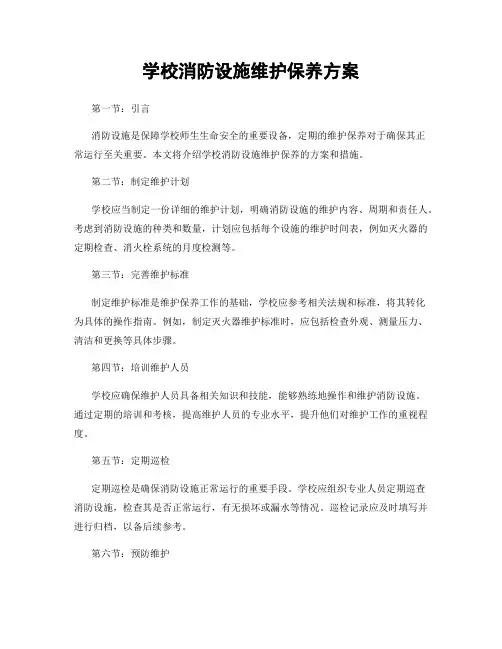 学校消防设施维护保养方案

第一节：引言

消防设施是保障学校师生生命安全的重要设备，定期的维护保养对于确保其正常运行至关重要。本文将介绍学校消防设施维护保养的方案和措施。

第二节：制定维护计划

学校应当制定一份详细的维护计划，明确消防设施的维护内容、周期和责任人。考虑到消防设施的种类和数量，计划应包括每个设施的维护时间表，例如灭火器的定期检查、消火栓系统的月度检测等。

第三节：完善维护标准

制定维护标准是维护保养工作的基础，学校应参考相关法规和标准，将其转化为具体的操作指南。例如，制定灭火器维护标准时，应包括检查外观、测量压力、清洁和更换等具体步骤。

第四节：培训维护人员

学校应确保维护人员具备相关知识和技能，能够熟练地操作和维护消防设施。通过定期的培训和考核，提高维护人员的专业水平，提升他们对维护工作的重视程度。

第五节：定期巡检

定期巡检是确保消防设施正常运行的重要手段。学校应组织专业人员定期巡查消防设施，检查其是否正常运行，有无损坏或漏水等情况。巡检记录应及时填写并进行归档，以备后续参考。

第六节：预防维护